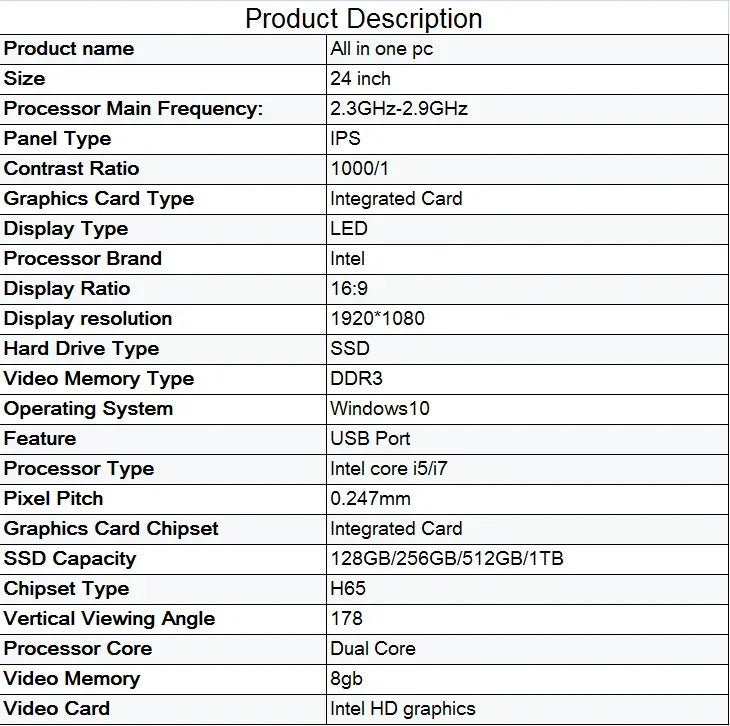 Product Description

| Product name | All in one pc |
|---|---|
| Size | 24 inch |
| Processor Main Frequency: | 2.3GHz-2.9GHz |
| Panel Type | IPS |
| Contrast Ratio | 1000/1 |
| Graphics Card Type | Integrated Card |
| Display Type | LED |
| Processor Brand | Intel |
| Display Ratio | 16:9 |
| Display resolution | 1920*1080 |
| Hard Drive Type | SSD |
| Video Memory Type | DDR3 |
| Operating System | Windows10 |
| Feature | USB Port |
| Processor Type | Intel core i5/i7 |
| Pixel Pitch | 0.247mm |
| Graphics Card Chipset | Integrated Card |
| SSD Capacity | 128GB/256GB/512GB/1TB |
| Chipset Type | H65 |
| Vertical Viewing Angle | 178 |
| Processor Core | Dual Core |
| Video Memory | 8gb |
| Video Card | Intel HD graphics |